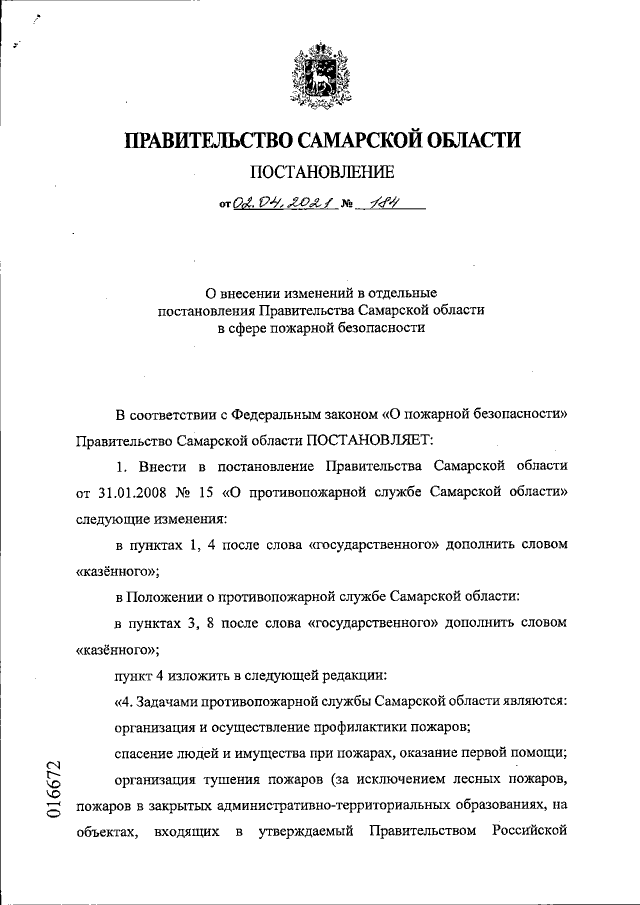 ПРАВИТЕЛЬСТВО САМАРСКОЙ ОБЛАСТИ

ПОСТАНОВЛЕНИЕ

от 02.04.2021 № 184

О внесении изменений в отдельные постановления Правительства Самарской области в сфере пожарной безопасности

В соответствии с Федеральным законом «О пожарной безопасности» Правительство Самарской области ПОСТАНОВЛЯЕТ:

1. Внести в постановление Правительства Самарской области от 31.01.2008 № 15 «О противопожарной службе Самарской области» следующие изменения:

в пунктах 1, 4 после слова «государственного» дополнить словом «казённого»;

в Положении о противопожарной службе Самарской области:

в пунктах 3, 8 после слова «государственного» дополнить словом «казённого»;

пункт 4 изложить в следующей редакции:

«4. Задачами противопожарной службы Самарской области являются:

организация и осуществление профилактики пожаров;

спасение людей и имущества при пожарах, оказание первой помощи;

организация тушения пожаров (за исключением лесных пожаров, пожаров в закрытых административно-территориальных образованиях, на объектах, входящих в утверждаемый Правительством Российской

016672